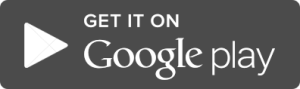 GET IT ON
Google play